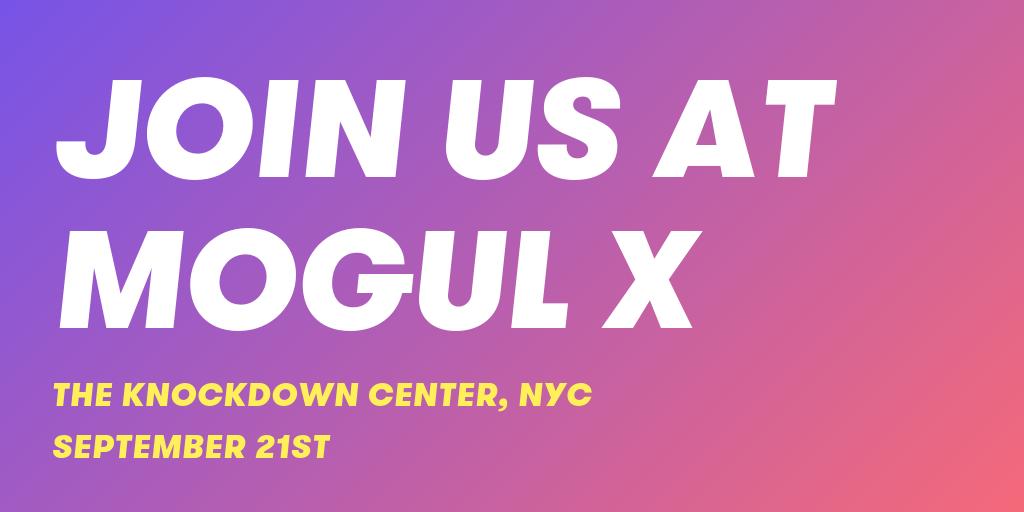 JOIN US AT MOGUL X

THE KNOCKDOWN CENTER, NYC

SEPTEMBER 21ST